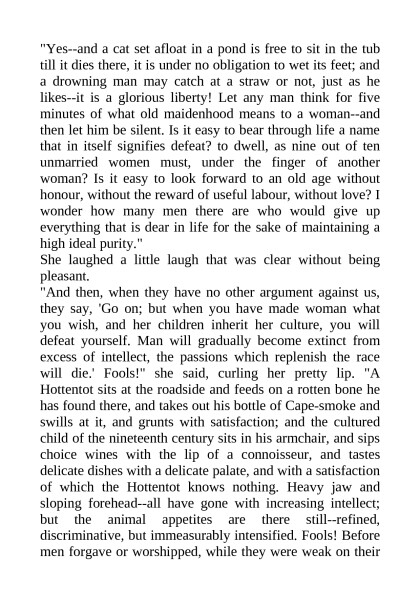 "Yes--and a cat set afloat in a pond is free to sit in the tub till it dies there, it is under no obligation to wet its feet; and a drowning man may catch at a straw or not, just as he likes--it is a glorious liberty! Let any man think for five minutes of what old maidenhood means to a woman--and then let him be silent. Is it easy to bear through life a name that in itself signifies defeat? to dwell, as nine out of ten unmarried women must, under the finger of another woman? Is it easy to look forward to an old age without honour, without the reward of useful labour, without love? I wonder how many men there are who would give up everything that is dear in life for the sake of maintaining a high ideal purity."

She laughed a little laugh that was clear without being pleasant.

"And then, when they have no other argument against us, they say, 'Go on; but when you have made woman what you wish, and her children inherit her culture, you will defeat yourself. Man will gradually become extinct from excess of intellect, the passions which replenish the race will die.' Fools!" she said, curling her pretty lip. "A Hottentot sits at the roadside and feeds on a rotten bone he has found there, and takes out his bottle of Cape-smoke and swills at it, and grunts with satisfaction; and the cultured child of the nineteenth century sits in his armchair, and sips choice wines with the lip of a connoisseur, and tastes delicate dishes with a delicate palate, and with a satisfaction of which the Hottentot knows nothing. Heavy jaw and sloping forehead--all have gone with increasing intellect; but the animal appetites are there still--refined, discriminative, but immeasurably intensified. Fools! Before men forgave or worshipped, while they were weak on their